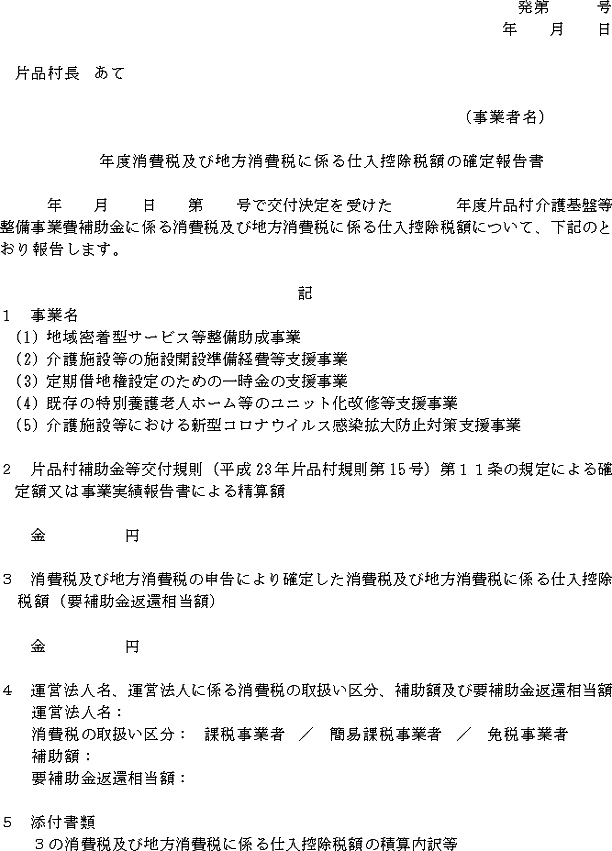 発第　　号
年　月　日

片品村長　あて

（事業者名）

年度消費税及び地方消費税に係る仕入控除税額の確定報告書

年　月　日　第　号で交付決定を受けた　　年度片品村介護基盤等整備事業費補助金に係る消費税及び地方消費税に係る仕入控除税額について、下記のとおり報告します。

記

1　事業名
(1) 地域密着型サービス等整備助成事業
(2) 介護施設等の施設開設準備経費等支援事業
(3) 定期借地権設定のための一時金の支援事業
(4) 既存の特別養護老人ホーム等のユニット化改修等支援事業
(5) 介護施設等における新型コロナウイルス感染拡大防止対策支援事業

2　片品村補助金等交付規則（平成23年片品村規則第15号）第11条の規定による確定額又は事業実績報告書による精算額

金　　円

3　消費税及び地方消費税の申告により確定した消費税及び地方消費税に係る仕入控除税額（要補助金返還相当額）

金　　円

4　運営法人名、運営法人に係る消費税の取扱い区分、補助額及び要補助金返還相当額
運営法人名：
消費税の取扱い区分：　課税事業者　／　簡易課税事業者　／　免税事業者
補助額：
要補助金返還相当額：

5　添付書類
3の消費税及び地方消費税に係る仕入控除税額の積算内訳等